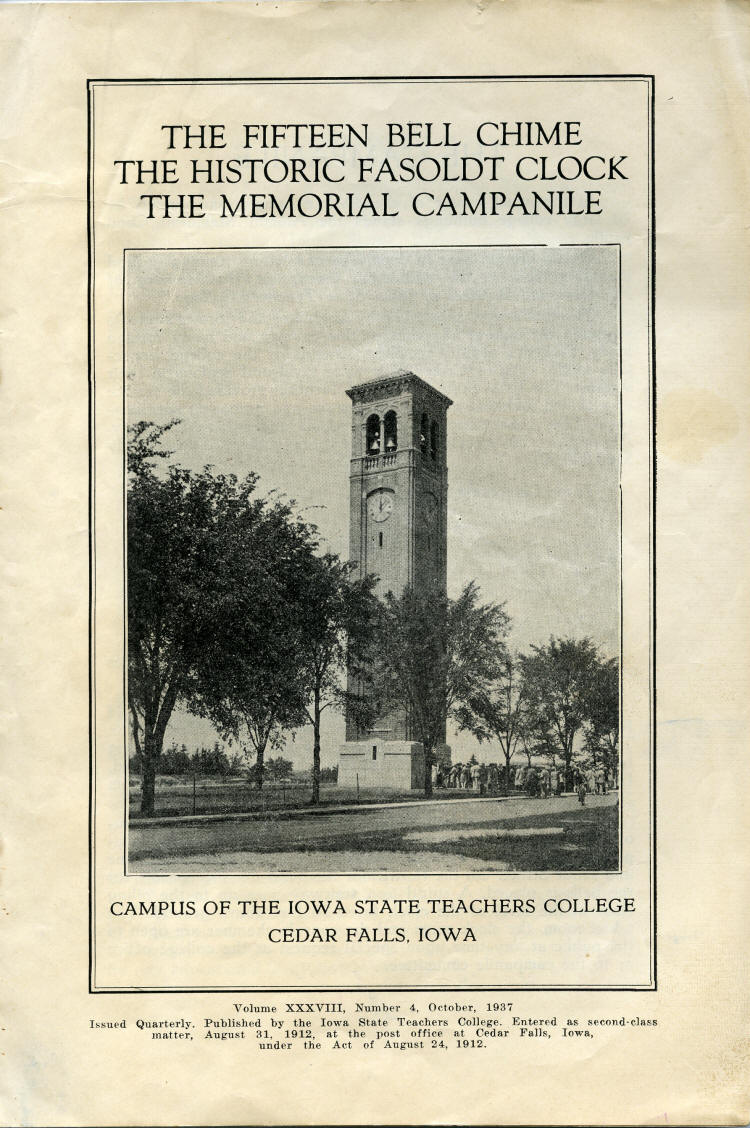 THE FIFTEEN BELL CHIME
THE HISTORIC FASOLDT CLOCK
THE MEMORIAL CAMPANILE

CAMPUS OF THE IOWA STATE TEACHERS COLLEGE
CEDAR FALLS, IOWA

Volume XXXVIII, Number 4, October, 1937
Issued Quarterly. Published by the Iowa State Teachers College. Entered as second-class matter, August 31, 1912, at the post office at Cedar Falls, Iowa, under the Act of August 24, 1912.